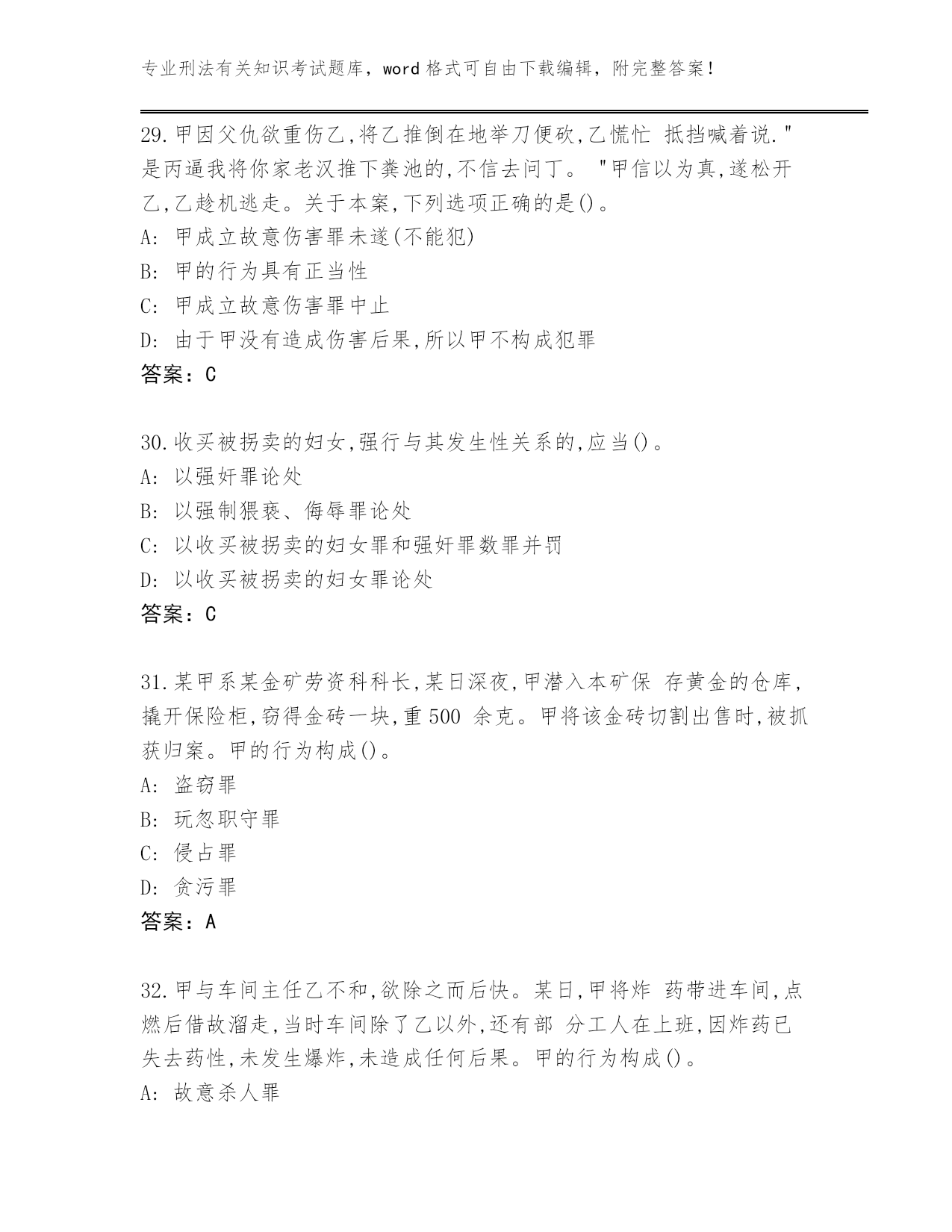 专业刑法有关知识考试题库，word 格式可自由下载编辑，附完整答案！

29.甲因父仇欲重伤乙,将乙推倒在地举刀便砍,乙慌忙 抵挡喊着说."是丙逼我将你家老汉推下粪池的,不信去问丁。 "甲信以为真,遂松开乙,乙趁机逃走。关于本案,下列选项正确的是()。
A: 甲成立故意伤害罪未遂(不能犯)
B: 甲的行为具有正当性
C: 甲成立故意伤害罪中止
D: 由于甲没有造成伤害后果,所以甲不构成犯罪
答案：C

30.收买被拐卖的妇女,强行与其发生性关系的,应当()。
A: 以强奸罪论处
B: 以强制猥亵、侮辱罪论处
C: 以收买被拐卖的妇女罪和强奸罪数罪并罚
D: 以收买被拐卖的妇女罪论处
答案：C

31.某甲系某金矿劳资科科长,某日深夜,甲潜入本矿保 存黄金的仓库,撬开保险柜,窃得金砖一块,重 500 余克。甲将该金砖切割出售时,被抓获归案。甲的行为构成()。
A: 盗窃罪
B: 玩忽职守罪
C: 侵占罪
D: 贪污罪
答案：A

32.甲与车间主任乙不和,欲除之而后快。某日,甲将炸 药带进车间,点燃后借故溜走,当时车间除了乙以外,还有部 分工人在上班,因炸药已失去药性,未发生爆炸,未造成任何后果。甲的行为构成()。
A: 故意杀人罪